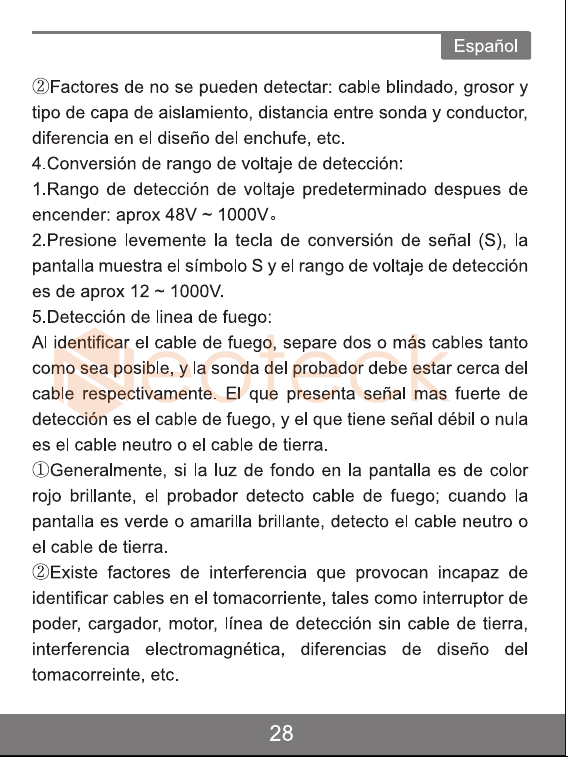 Español

②Factores de no se pueden detectar: cable blindado, grosor y tipo de capa de aislamiento, distancia entre sonda y conductor, diferencia en el diseño del enchufe, etc.
4.Conversión de rango de voltaje de detección:
1.Rango de detección de voltaje predeterminado despues de encender: aprox 48V ~ 1000V。
2.Presione levemente la tecla de conversión de señal (S), la pantalla muestra el símbolo S y el rango de voltaje de detección es de aprox 12 ~ 1000V.
5.Detección de linea de fuego:
Al identificar el cable de fuego, separe dos o más cables tanto como sea posible, y la sonda del probador debe estar cerca del cable respectivamente. El que presenta señal mas fuerte de detección es el cable de fuego, y el que tiene señal débil o nula es el cable neutro o el cable de tierra.
①Generalmente, si la luz de fondo en la pantalla es de color rojo brillante, el probador detecto cable de fuego; cuando la pantalla es verde o amarilla brillante, detecto el cable neutro o el cable de tierra.
②Existe factores de interferencia que provocan incapaz de identificar cables en el tomacorriente, tales como interruptor de poder, cargador, motor, línea de detección sin cable de tierra, interferencia electromagnética, diferencias de diseño del tomacorreinte, etc.

Neoteck

28